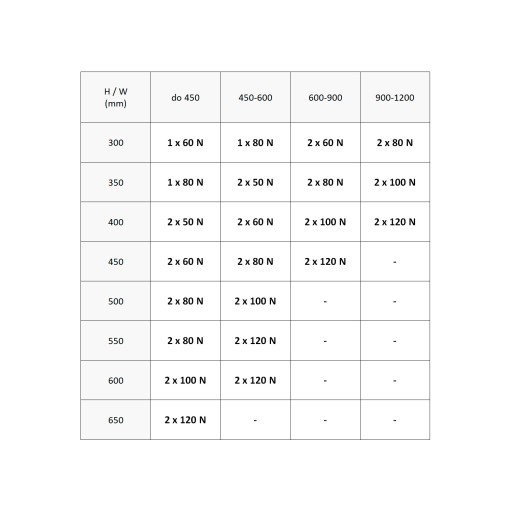 | H / W (mm) | do 450 | 450-600 | 600-900 | 900-1200 |
|---|---|---|---|---|
| 300 | 1 x 60 N | 1 x 80 N | 2 x 60 N | 2 x 80 N |
| 350 | 1 x 80 N | 2 x 50 N | 2 x 80 N | 2 x 100 N |
| 400 | 2 x 50 N | 2 x 60 N | 2 x 100 N | 2 x 120 N |
| 450 | 2 x 60 N | 2 x 80 N | 2 x 120 N | - |
| 500 | 2 x 80 N | 2 x 100 N | - | - |
| 550 | 2 x 80 N | 2 x 120 N | - | - |
| 600 | 2 x 100 N | 2 x 120 N | - | - |
| 650 | 2 x 120 N | - | - | - |